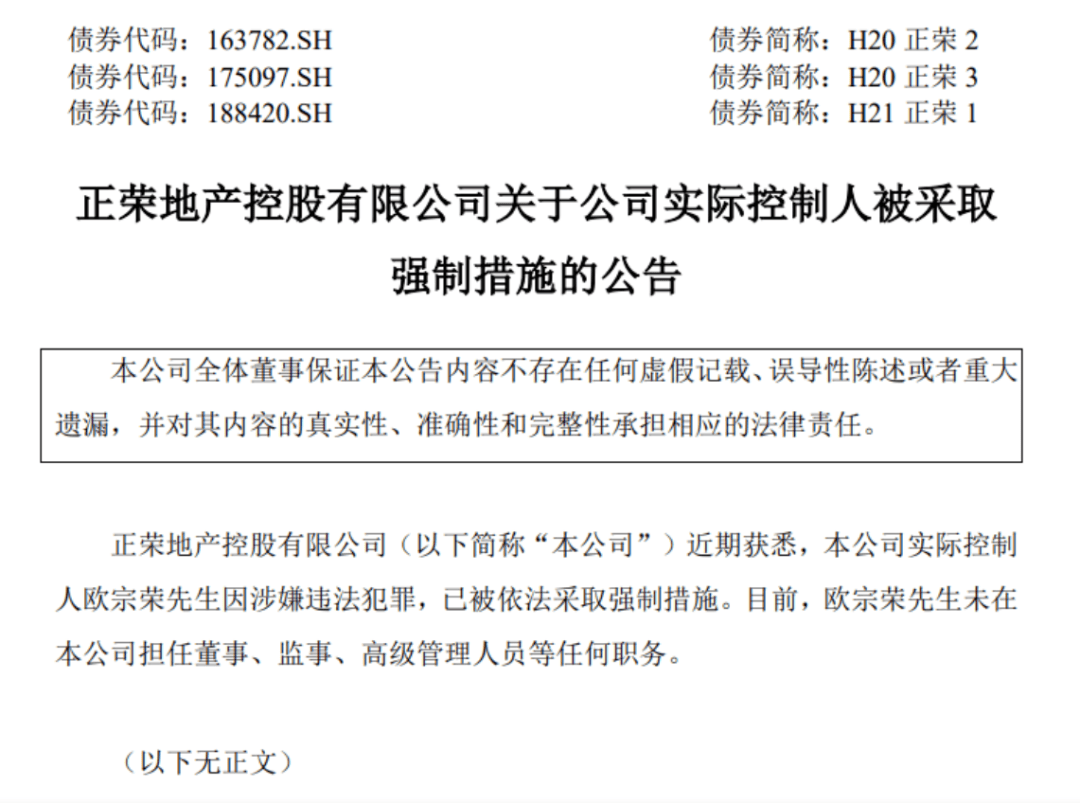 债券代码：163782.SH 债券简称：H20 正荣 2
债券代码：175097.SH 债券简称：H20 正荣 3
债券代码：188420.SH 债券简称：H21 正荣 1

正荣地产控股有限公司关于公司实际控制人被采取强制措施的公告

本公司全体董事保证本公告内容不存在任何虚假记载、误导性陈述或者重大遗漏，并对其内容的真实性、准确性和完整性承担相应的法律责任。

正荣地产控股有限公司（以下简称“本公司”）近期获悉，本公司实际控制人欧宗荣先生因涉嫌违法犯罪，已被依法采取强制措施。目前，欧宗荣先生未在本公司担任董事、监事、高级管理人员等任何职务。

（以下无正文）